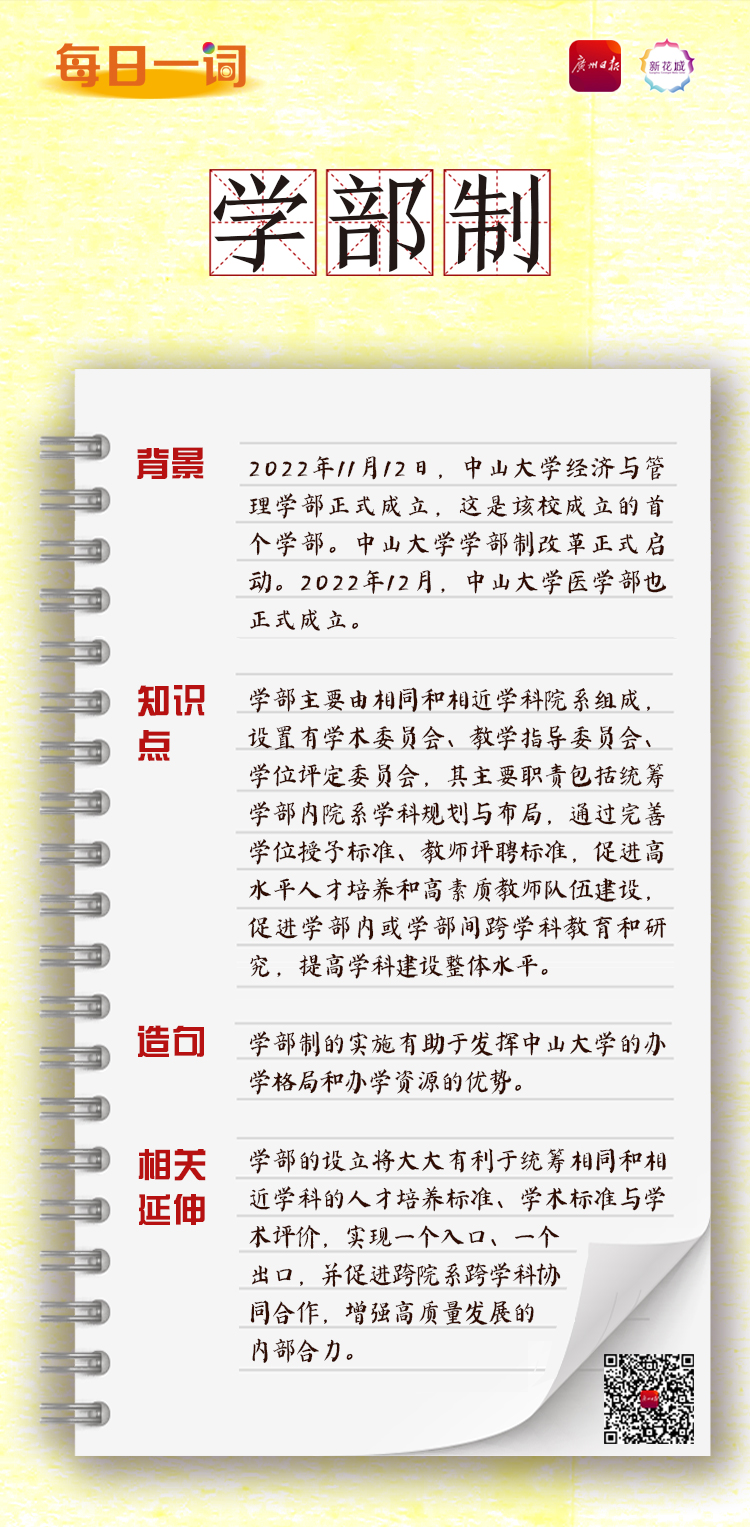 每日一词

广州日报

新花城

学部制

背景

2022年11月12日，中山大学经济与管理学部正式成立，这是该校成立的首个学部。中山大学学部制改革正式启动。2022年12月，中山大学医学部也正式成立。

知识点

学部主要由相同和相近学科院系组成，设置有学术委员会、教学指导委员会、学位评定委员会，其主要职责包括统筹学部内院系学科规划与布局，通过完善学位授予标准、教师评聘标准，促进高水平人才培养和高素质教师队伍建设，促进学部内或学部间跨学科教育和研究，提高学科建设整体水平。

造句

学部制的实施有助于发挥中山大学的办学格局和办学资源的优势。

相关延伸

学部的设立将大大有利于统筹相同和相近学科的人才培养标准、学术标准与学术评价，实现一个入口、一个出口，并促进跨院系跨学科协同合作，增强高质量发展的内部合力。